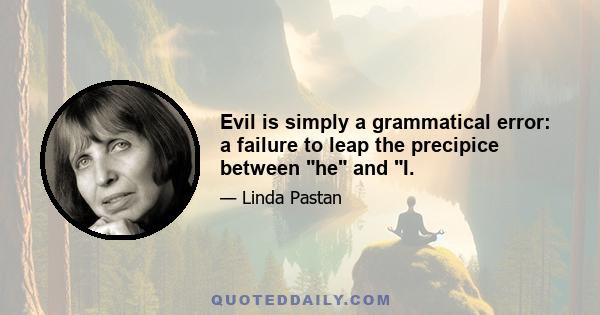 Evil is simply a grammatical error: a failure to leap the precipice between "he" and "I.

— Linda Pastan

QUOTEDDAILY.COM